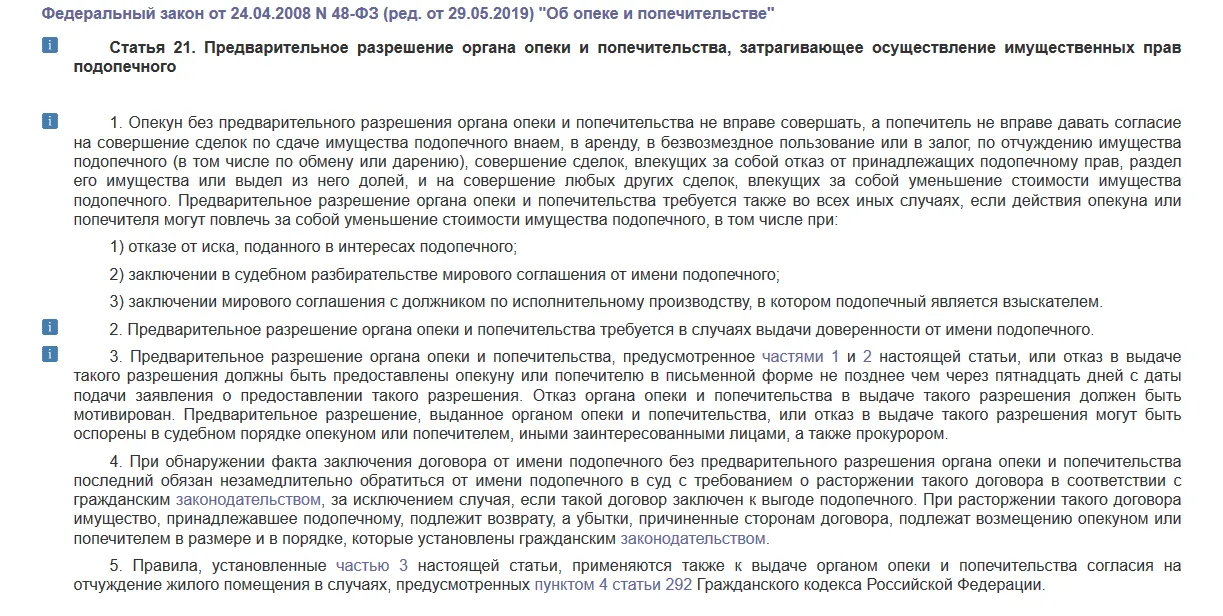 Федеральный закон от 24.04.2008 N 48-ФЗ (ред. от 29.05.2019) "Об опеке и попечительстве"

i Статья 21. Предварительное разрешение органа опеки и попечительства, затрагивающее осуществление имущественных прав подопечного

i 1. Опекун без предварительного разрешения органа опеки и попечительства не вправе совершать, а попечитель не вправе давать согласие на совершение сделок по сдаче имущества подопечного внаем, в аренду, в безвозмездное пользование или в залог, по отчуждению имущества подопечного (в том числе по обмену или дарению), совершение сделок, влекущих за собой отказ от принадлежащих подопечному прав, раздел его имущества или выдел из него долей, и на совершение любых других сделок, влекущих за собой уменьшение стоимости имущества подопечного. Предварительное разрешение органа опеки и попечительства требуется также во всех иных случаях, если действия опекуна или попечителя могут повлечь за собой уменьшение стоимости имущества подопечного, в том числе при:

1) отказе от иска, поданного в интересах подопечного;

2) заключении в судебном разбирательстве мирового соглашения от имени подопечного;

3) заключении мирового соглашения с должником по исполнительному производству, в котором подопечный является взыскателем.

i 2. Предварительное разрешение органа опеки и попечительства требуется в случаях выдачи доверенности от имени подопечного.

i 3. Предварительное разрешение органа опеки и попечительства, предусмотренное частями 1 и 2 настоящей статьи, или отказ в выдаче такого разрешения должны быть предоставлены опекуну или попечителю в письменной форме не позднее чем через пятнадцать дней с даты подачи заявления о предоставлении такого разрешения. Отказ органа опеки и попечительства в выдаче такого разрешения должен быть мотивирован. Предварительное разрешение, выданное органом опеки и попечительства, или отказ в выдаче такого разрешения могут быть оспорены в судебном порядке опекуном или попечителем, иными заинтересованными лицами, а также прокурором.

4. При обнаружении факта заключения договора от имени подопечного без предварительного разрешения органа опеки и попечительства последний обязан незамедлительно обратиться от имени подопечного в суд с требованием о расторжении такого договора в соответствии с гражданским законодательством, за исключением случая, если такой договор заключен к выгоде подопечного. При расторжении такого договора имущество, принадлежавшее подопечному, подлежит возврату, а убытки, причиненные сторонам договора, подлежат возмещению опекуном или попечителем в размере и в порядке, которые установлены гражданским законодательством.

5. Правила, установленные частью 3 настоящей статьи, применяются также к выдаче органом опеки и попечительства согласия на отчуждение жилого помещения в случаях, предусмотренных пунктом 4 статьи 292 Гражданского кодекса Российской Федерации.